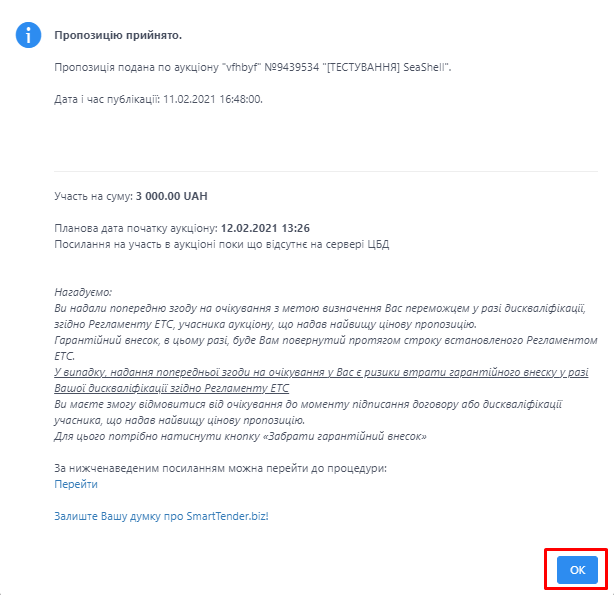 Пропозицію прийнято.

Пропозиція подана по аукціону "vfhbyf" №9439534 "[ТЕСТУВАННЯ] SeaShell".

Дата і час публікації: 11.02.2021 16:48:00.

Участь на суму: 3 000.00 UAH

Планова дата початку аукціону: 12.02.2021 13:26
Посилання на участь в аукціоні поки що відсутнє на сервері ЦБД

Нагадуємо:
Ви надали попередню згоду на очікування з метою визначення Вас переможцем у разі дискваліфікації, згідно Регламенту ЕТС, учасника аукціону, що надав найвищу цінову пропозицію.
Гарантійний внесок, в цьому разі, буде Вам повернутий протягом строку встановленого Регламентом ЕТС.
У випадку, надання попередньої згоди на очікування у Вас є ризики втрати гарантійного внеску у разі Вашої дискваліфікації згідно Регламенту ЕТС
Ви маєте змогу відмовитися від очікування до моменту підписання договору або дискваліфікації учасника, що надав найвищу цінову пропозицію.
Для цього потрібно натиснути кнопку «Забрати гарантійний внесок»

За нижченаведеним посиланням можна перейти до процедури:
Перейти

Залиште Вашу думку про SmartTender.biz!

OK